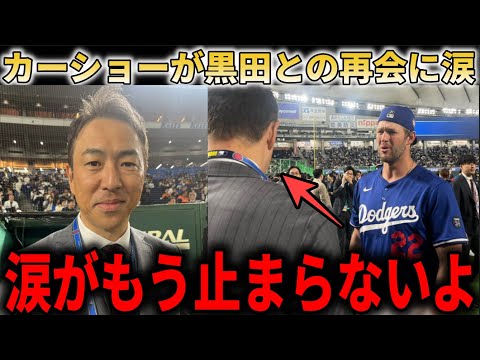 カーショーが黒田との再会に涙

Dodgers
22

涙がもう止まらないよ